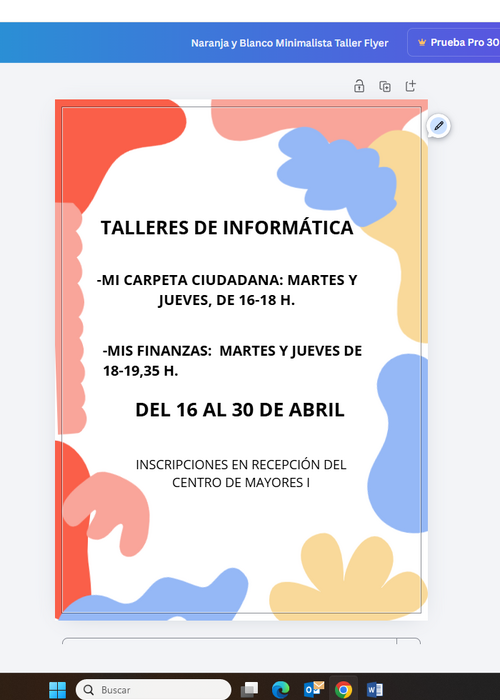 Naranja y Blanco Minimalista Taller Flyer

Prueba Pro 30

TALLERES DE INFORMÁTICA

-MI CARPETA CIUDADANA: MARTES Y JUEVES, DE 16-18 H.

-MIS FINANZAS: MARTES Y JUEVES DE 18-19,35 H.

DEL 16 AL 30 DE ABRIL

INSCRIPCIONES EN RECEPCIÓN DEL CENTRO DE MAYORES I

Buscar